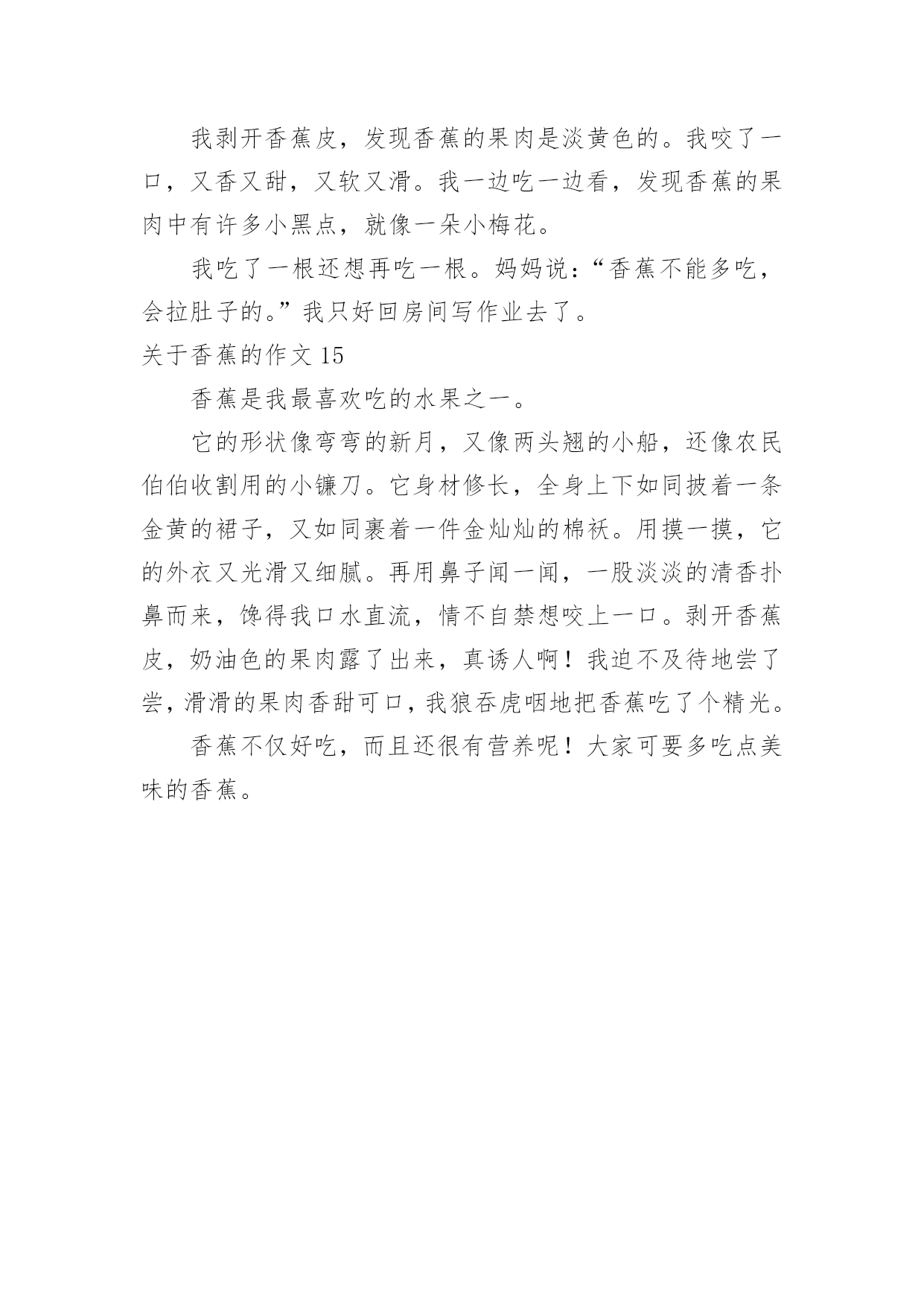 我剥开香蕉皮，发现香蕉的果肉是淡黄色的。我咬了一口，又香又甜，又软又滑。我一边吃一边看，发现香蕉的果肉中有许多小黑点，就像一朵小梅花。

我吃了一根还想再吃一根。妈妈说：“香蕉不能多吃，会拉肚子的。”我只好回房间写作业去了。

关于香蕉的作文 15

香蕉是我最喜欢吃的水果之一。

它的形状像弯弯的新月，又像两头翘的小船，还像农民伯伯收割用的小镰刀。它身材修长，全身上下如同披着一条金黄的裙子，又如同裹着一件金灿灿的棉袄。用摸一摸，它的外衣又光滑又细腻。再用鼻子闻一闻，一股淡淡的清香扑鼻而来，馋得我口水直流，情不自禁想咬上一口。剥开香蕉皮，奶油色的果肉露了出来，真诱人啊！我迫不及待地尝了尝，滑滑的果肉香甜可口，我狼吞虎咽地把香蕉吃了个精光。

香蕉不仅好吃，而且还很有营养呢！大家可要多吃点美味的香蕉。